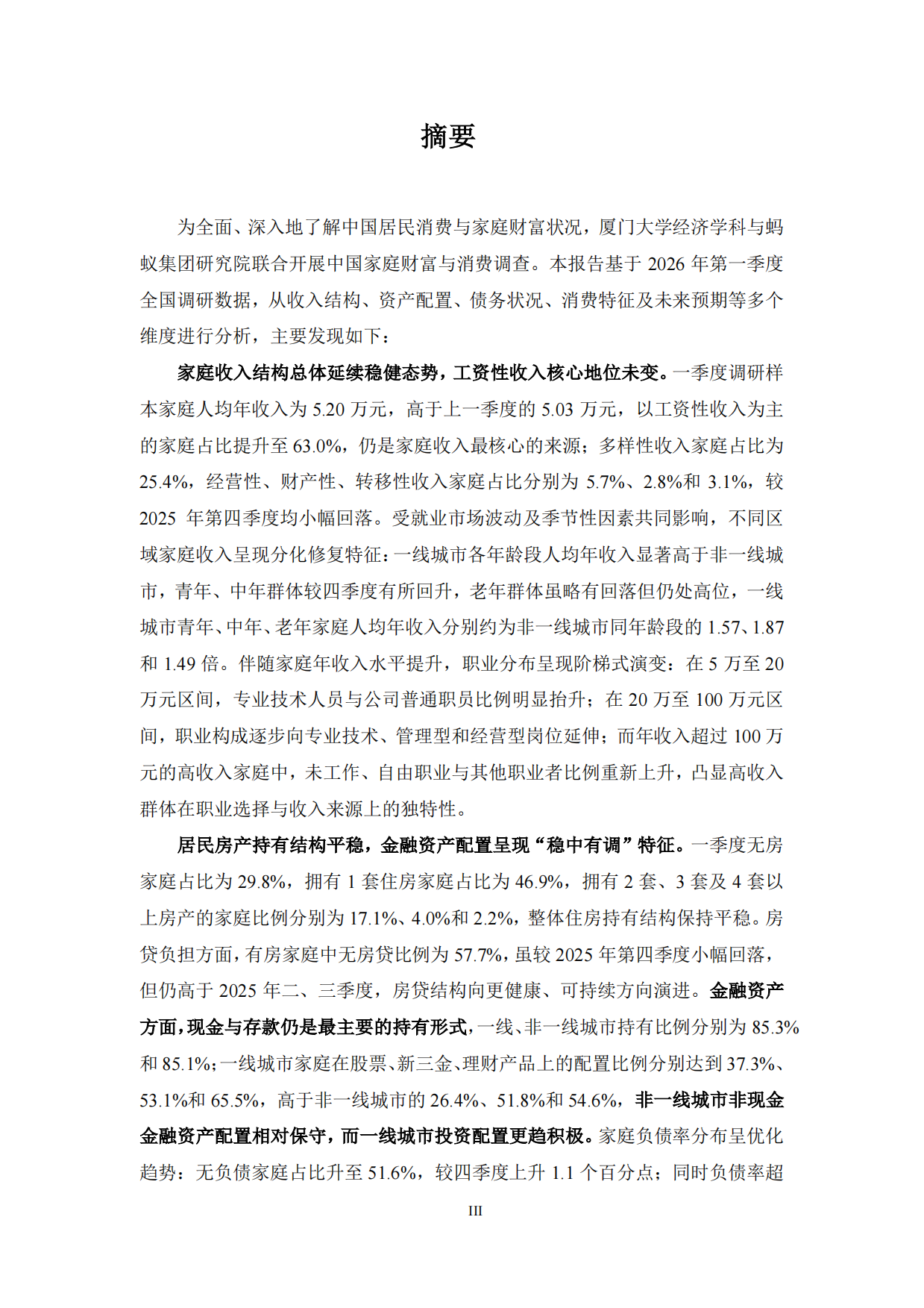 摘要

为全面、深入地了解中国居民消费与家庭财富状况，厦门大学经济学科与蚂蚁集团研究院联合开展中国家庭财富与消费调查。本报告基于2026年第一季度全国调研数据，从收入结构、资产配置、债务状况、消费特征及未来预期等多个维度进行分析，主要发现如下：

家庭收入结构总体延续稳健态势，工资性收入核心地位未变。一季度调研样本家庭人均年收入为5.20万元，高于上一季度的5.03万元，以工资性收入为主的家庭占比提升至63.0%，仍是家庭收入最核心的来源；多样性收入家庭占比为25.4%，经营性、财产性、转移性收入家庭占比分别为5.7%、2.8%和3.1%，较2025年第四季度均小幅回落。受就业市场波动及季节性因素共同影响，不同区域家庭收入呈现分化修复特征：一线城市各年龄段人均年收入显著高于非一线城市，青年、中年群体较四季度有所回升，老年群体虽略有回落但仍处高位，一线城市青年、中年、老年家庭人均年收入分别约为非一线城市同年龄段的1.57、1.87和1.49倍。伴随家庭年收入水平提升，职业分布呈现阶梯式演变：在5万至20万元区间，专业技术人员与公司普通职员比例明显抬升；在20万至100万元区间，职业构成逐步向专业技术、管理型和经营型岗位延伸；而年收入超过100万元的高收入家庭中，未工作、自由职业与其他职业者比例重新上升，凸显高收入群体在职业选择与收入来源上的独特性。

居民房产持有结构平稳，金融资产配置呈现“稳中有调”特征。一季度无房家庭占比为29.8%，拥有1套住房家庭占比为46.9%，拥有2套、3套及4套以上房产的家庭比例分别为17.1%、4.0%和2.2%，整体住房持有结构保持平稳。房贷负担方面，有房家庭中无房贷比例为57.7%，虽较2025年第四季度小幅回落，但仍高于2025年二、三季度，房贷结构向更健康、可持续方向演进。金融资产方面，现金与存款仍是最主要的持有形式，一线、非一线城市持有比例分别为85.3%和85.1%；一线城市家庭在股票、新三金、理财产品上的配置比例分别达到37.3%、53.1%和65.5%，高于非一线城市的26.4%、51.8%和54.6%，非一线城市非现金金融资产配置相对保守，而一线城市投资配置更趋积极。家庭负债率分布呈优化趋势：无负债家庭占比升至51.6%，较四季度上升1.1个百分点；同时负债率超

III